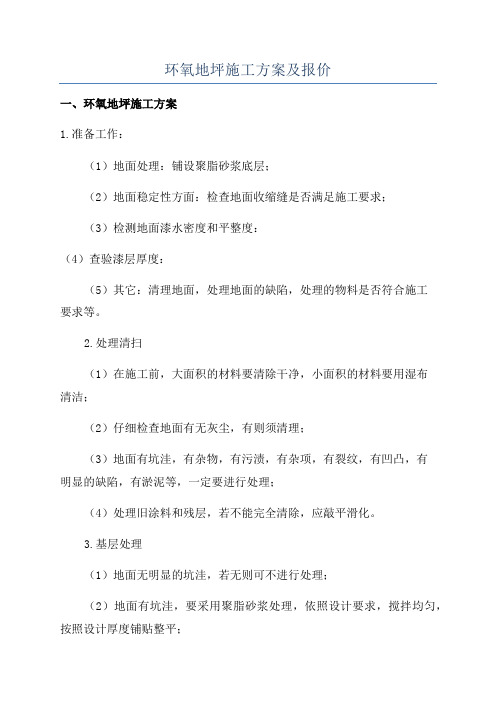 环氧地坪施工方案及报价

一、环氧地坪施工方案

1.准备工作：

（1）地面处理：铺设聚脂砂浆底层；

（2）地面稳定性方面：检查地面收缩缝是否满足施工要求；

（3）检测地面漆水密度和平整度；

（4）查验漆层厚度；

（5）其它：清理地面，处理地面的缺陷，处理的物料是否符合施工要求等。

2.处理清扫

（1）在施工前，大面积的材料要清除干净，小面积的材料要用湿布清洁；

（2）仔细检查地面有无灰尘，有则须清理；

（3）地面有坑洼，有杂物，有污渍，有杂项，有裂纹，有凹凸，有明显的缺陷，有淤泥等，一定要进行处理；

（4）处理旧涂料和残层，若不能完全清除，应敲平滑化。

3.基层处理

（1）地面无明显的坑洼，若无则可不进行处理；

（2）地面有坑洼，要采用聚脂砂浆处理，依照设计要求，搅拌均匀，按照设计厚度铺贴整平；